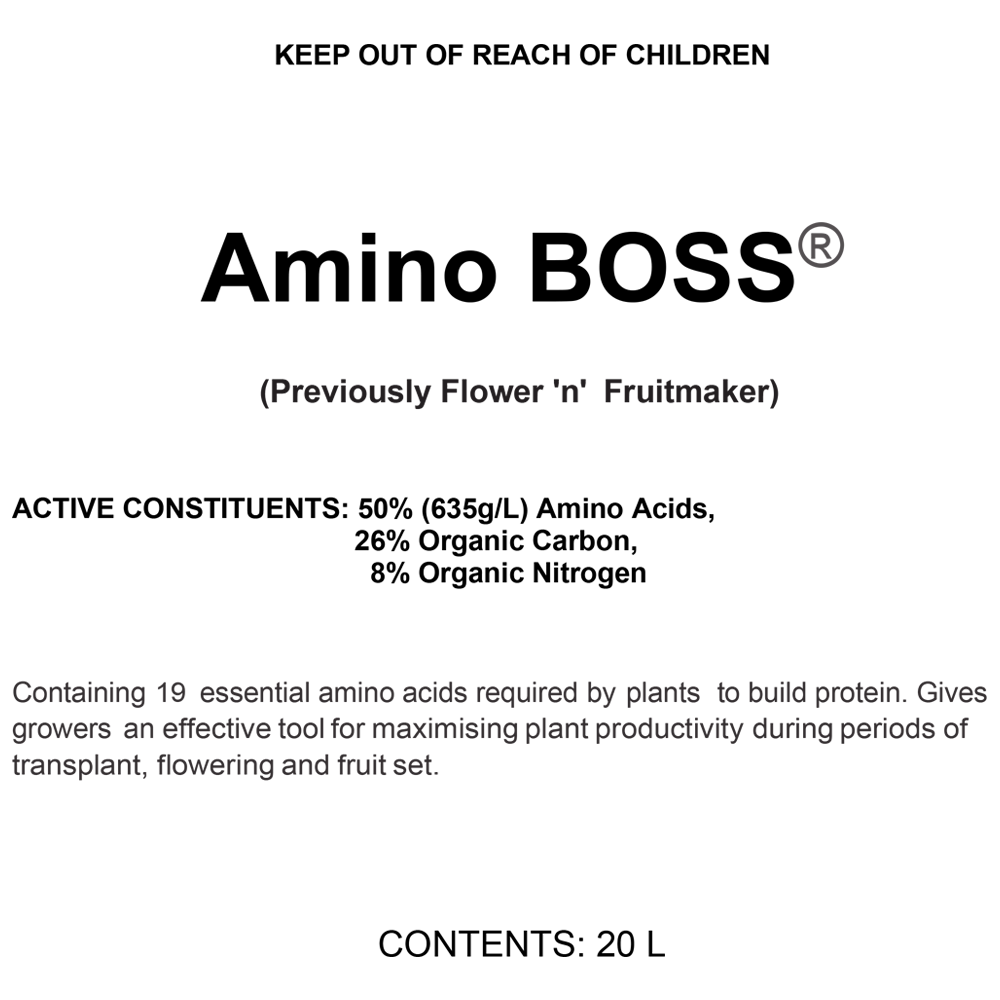 KEEP OUT OF REACH OF CHILDREN

Amino BOSS®

(Previously Flower 'n' Fruitmaker)

ACTIVE CONSTITUENTS: 50% (635g/L) Amino Acids,
26% Organic Carbon,
8% Organic Nitrogen

Containing 19 essential amino acids required by plants to build protein. Gives growers an effective tool for maximising plant productivity during periods of transplant, flowering and fruit set.

CONTENTS: 20 L